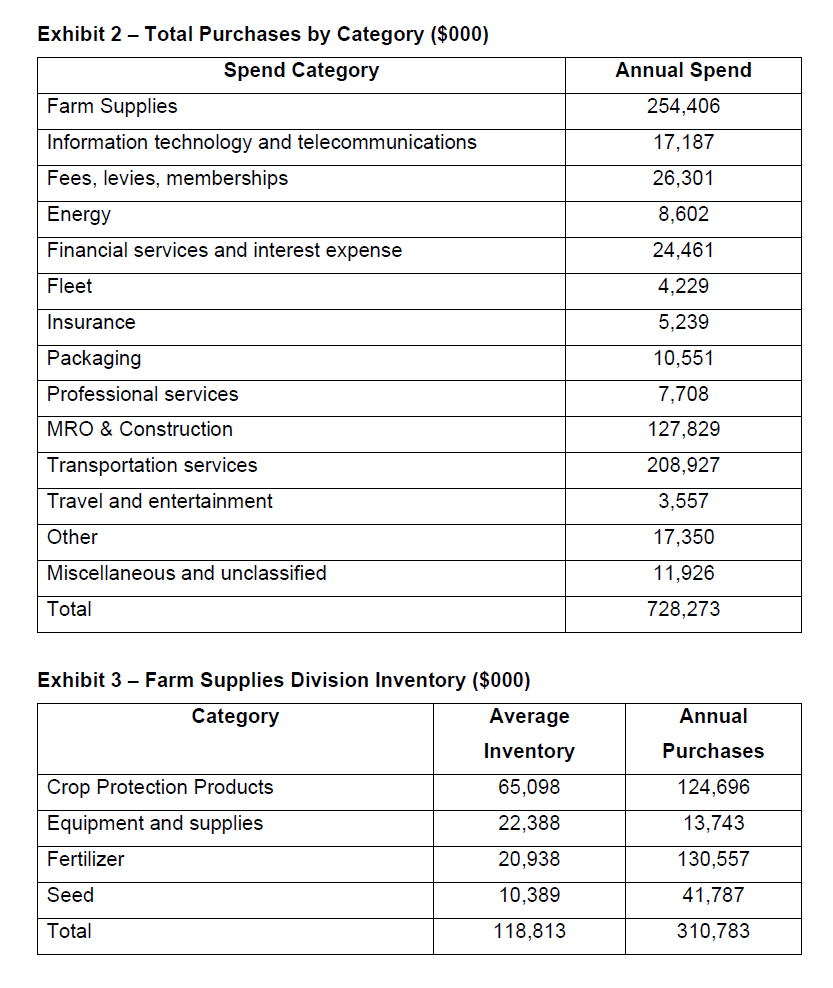 **Exhibit 2 – Total Purchases by Category ($000)**

| Spend Category | Annual Spend |
|---|---|
| Farm Supplies | 254,406 |
| Information technology and telecommunications | 17,187 |
| Fees, levies, memberships | 26,301 |
| Energy | 8,602 |
| Financial services and interest expense | 24,461 |
| Fleet | 4,229 |
| Insurance | 5,239 |
| Packaging | 10,551 |
| Professional services | 7,708 |
| MRO & Construction | 127,829 |
| Transportation services | 208,927 |
| Travel and entertainment | 3,557 |
| Other | 17,350 |
| Miscellaneous and unclassified | 11,926 |
| Total | 728,273 |

**Exhibit 3 – Farm Supplies Division Inventory ($000)**

| Category | Average Inventory | Annual Purchases |
|---|---|---|
| Crop Protection Products | 65,098 | 124,696 |
| Equipment and supplies | 22,388 | 13,743 |
| Fertilizer | 20,938 | 130,557 |
| Seed | 10,389 | 41,787 |
| Total | 118,813 | 310,783 |